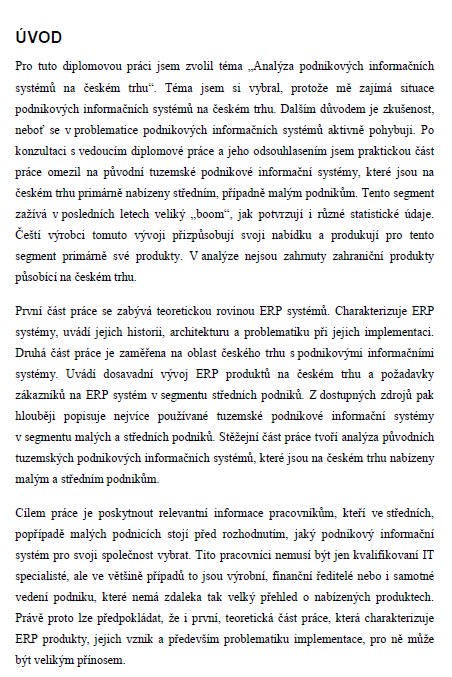 ÚVOD

Pro tuto diplomovou práci jsem zvolil téma „Analýza podnikových informačních systémů na českém trhu“. Téma jsem si vybral, protože mě zajímá situace podnikových informačních systémů na českém trhu. Dalším důvodem je zkušenost, neboť se v problematice podnikových informačních systémů aktivně pohybuji. Po konzultaci s vedoucím diplomové práce a jeho odsouhlasením jsem praktickou část práce omezil na původní tuzemské podnikové informační systémy, které jsou na českém trhu primárně nabízeny středním, případně malým podnikům. Tento segment zažívá v posledních letech veliký „boom“, jak potvrzují i různé statistické údaje. Čeští výrobci tomuto vývoji přizpůsobují svoji nabídku a produkují pro tento segment primárně své produkty. V analýze nejsou zahrnuty zahraniční produkty působící na českém trhu.

První část práce se zabývá teoretickou rovinou ERP systémů. Charakterizuje ERP systémy, uvádí jejich historii, architekturu a problematiku při jejich implementaci. Druhá část práce je zaměřena na oblast českého trhu s podnikovými informačními systémy. Uvádí dosavadní vývoj ERP produktů na českém trhu a požadavky zákazníků na ERP systém v segmentu středních podniků. Z dostupných zdrojů pak hlouběji popisuje nejvíce používané tuzemské podnikové informační systémy v segmentu malých a středních podniků. Stěžejní část práce tvoří analýza původních tuzemských podnikových informačních systémů, které jsou na českém trhu nabízeny malým a středním podnikům.

Cílem práce je poskytnout relevantní informace pracovníkům, kteří ve středních, popřípadě malých podnicích stojí před rozhodnutím, jaký podnikový informační systém pro svoji společnost vybrat. Tito pracovníci nemusí být jen kvalifikovaní IT specialisté, ale ve většině případů to jsou výrobní, finanční ředitelé nebo i samotné vedení podniku, které nemá zdaleka tak velký přehled o nabízených produktech. Právě proto lze předpokládat, že i první, teoretická část práce, která charakterizuje ERP produkty, jejich vznik a především problematiku implementace, pro ně může být velikým přínosem.